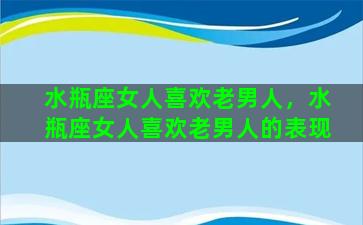 水瓶座女人喜欢老男人，水瓶座女人喜欢老男人的表现